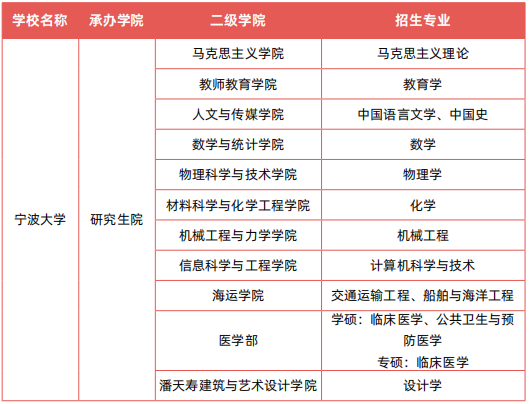 | 学校名称 | 承办学院 | 二级学院 | 招生专业 |
|---|---|---|---|
| 宁波大学 | 研究生院 | 马克思主义学院 | 马克思主义理论 |
| | | 教师教育学院 | 教育学 |
| | | 人文与传媒学院 | 中国语言文学、中国史 |
| | | 数学与统计学院 | 数学 |
| | | 物理科学与技术学院 | 物理学 |
| | | 材料科学与化学工程学院 | 化学 |
| | | 机械工程与力学学院 | 机械工程 |
| | | 信息科学与工程学院 | 计算机科学与技术 |
| | | 海运学院 | 交通运输工程、船舶与海洋工程 |
| | | 医学部 | 学硕：临床医学、公共卫生与预防医学 专硕：临床医学 |
| | | 潘天寿建筑与艺术设计学院 | 设计学 |